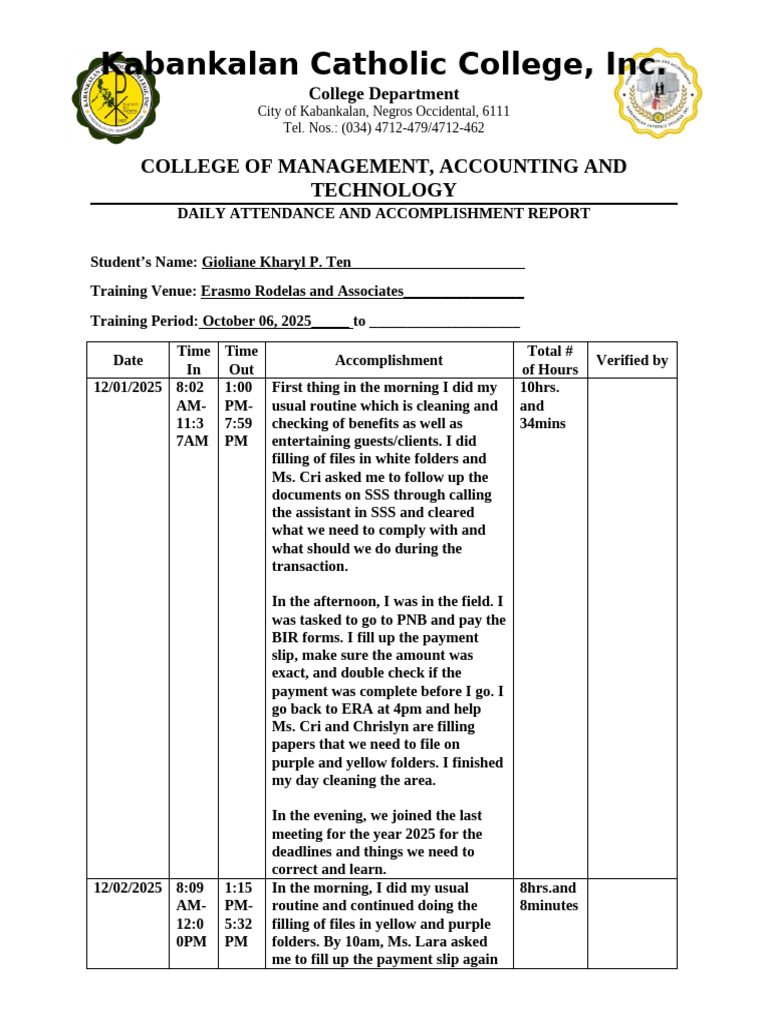 Kabankalan Catholic College, Inc.

College Department
City of Kabankalan, Negros Occidental, 6111
Tel. Nos.: (034) 4712-479/4712-462

COLLEGE OF MANAGEMENT, ACCOUNTING AND TECHNOLOGY

DAILY ATTENDANCE AND ACCOMPLISHMENT REPORT

Student's Name: Gioliane Kharyl P. Ten____

Training Venue: Erasmo Rodelas and Associates____

Training Period: October 06, 2025____ to ____

| Date | Time In | Time Out | Accomplishment | Total # of Hours | Verified by |
|---|---|---|---|---|---|
| 12/01/2025 | 8:02 AM-11:37AM | 1:00 PM-7:59 PM | First thing in the morning I did my usual routine which is cleaning and checking of benefits as well as entertaining guests/clients. I did filling of files in white folders and Ms. Cri asked me to follow up the documents on SSS through calling the assistant in SSS and cleared what we need to comply with and what should we do during the transaction. In the afternoon, I was in the field. I was tasked to go to PNB and pay the BIR forms. I fill up the payment slip, make sure the amount was exact, and double check if the payment was complete before I go. I go back to ERA at 4pm and help Ms. Cri and Chrislyn are filling papers that we need to file on purple and yellow folders. I finished my day cleaning the area. In the evening, we joined the last meeting for the year 2025 for the deadlines and things we need to correct and learn. | 10hrs. and 34mins | |
| 12/02/2025 | 8:09 AM-12:00PM | 1:15 PM-5:32 PM | In the morning, I did my usual routine and continued doing the filling of files in yellow and purple folders. By 10am, Ms. Lara asked me to fill up the payment slip again | 8hrs.and 8minutes | |